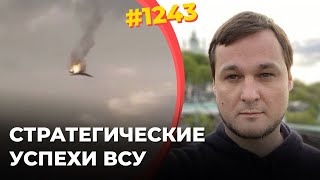 #1243

СТРАТЕГИЧЕСКИЕ УСПЕХИ ВСУ